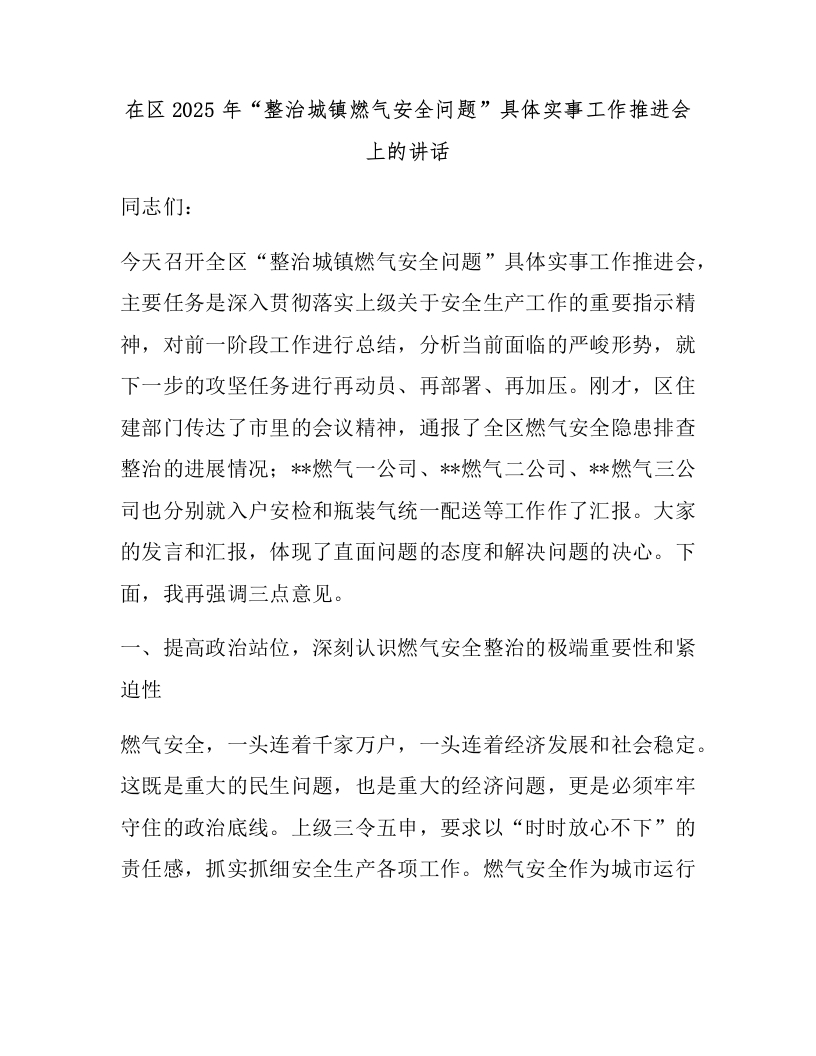 在区 2025 年“整治城镇燃气安全问题”具体实事工作推进会上的讲话

同志们：

今天召开全区“整治城镇燃气安全问题”具体实事工作推进会，主要任务是深入贯彻落实上级关于安全生产工作的重要指示精神，对前一阶段工作进行总结，分析当前面临的严峻形势，就下一步的攻坚任务进行再动员、再部署、再加压。刚才，区住建部门传达了市里的会议精神，通报了全区燃气安全隐患排查整治的进展情况；**燃气一公司、**燃气二公司、**燃气三公司也分别就入户安检和瓶装气统一配送等工作作了汇报。大家的发言和汇报，体现了直面问题的态度和解决问题的决心。下面，我再强调三点意见。

一、提高政治站位，深刻认识燃气安全整治的极端重要性和紧迫性

燃气安全，一头连着千家万户，一头连着经济发展和社会稳定。这既是重大的民生问题，也是重大的经济问题，更是必须牢牢守住的政治底线。上级三令五申，要求以“时时放心不下”的责任感，抓实抓细安全生产各项工作。燃气安全作为城市运行